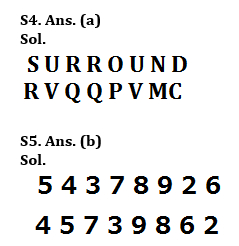 S4. Ans. (a)
Sol.
S U R R O U N D
R V Q Q P V M C

S5. Ans. (b)
Sol.
5 4 3 7 8 9 2 6
4 5 7 3 9 8 6 2